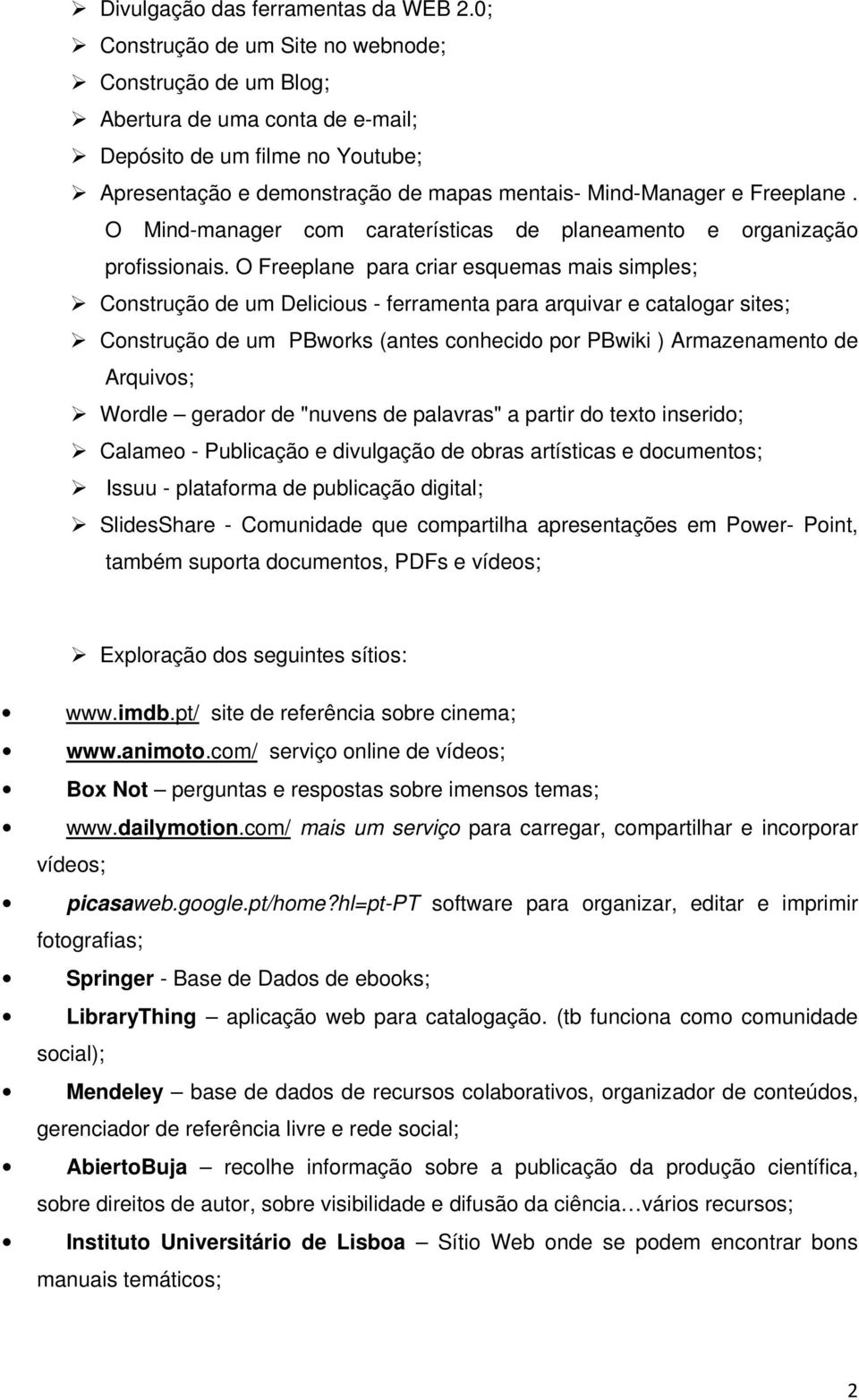 ➢ Divulgação das ferramentas da WEB 2.0;
➢ Construção de um Site no webnode;
➢ Construção de um Blog;
➢ Abertura de uma conta de e-mail;
➢ Depósito de um filme no Youtube;
➢ Apresentação e demonstração de mapas mentais- Mind-Manager e Freeplane . O Mind-manager com caraterísticas de planeamento e organização profissionais. O Freeplane para criar esquemas mais simples;
➢ Construção de um Delicious - ferramenta para arquivar e catalogar sites;
➢ Construção de um PBworks (antes conhecido por PBwiki ) Armazenamento de Arquivos;
➢ Wordle – gerador de "nuvens de palavras" a partir do texto inserido;
➢ Calameo - Publicação e divulgação de obras artísticas e documentos;
➢ Issuu - plataforma de publicação digital;
➢ SlidesShare - Comunidade que compartilha apresentações em Power- Point, também suporta documentos, PDFs e vídeos;

➢ Exploração dos seguintes sítios:

• www.imdb.pt/ site de referência sobre cinema;
• www.animoto.com/ serviço online de vídeos;
• Box Not – perguntas e respostas sobre imensos temas;
• www.dailymotion.com/ mais um serviço para carregar, compartilhar e incorporar vídeos;
• picasaweb.google.pt/home?hl=pt-PT software para organizar, editar e imprimir fotografias;
• Springer - Base de Dados de ebooks;
• LibraryThing – aplicação web para catalogação. (tb funciona como comunidade social);
• Mendeley – base de dados de recursos colaborativos, organizador de conteúdos, gerenciador de referência livre e rede social;
• AbiertoBuja – recolhe informação sobre a publicação da produção científica, sobre direitos de autor, sobre visibilidade e difusão da ciência…vários recursos;
• Instituto Universitário de Lisboa – Sítio Web onde se podem encontrar bons manuais temáticos;

2